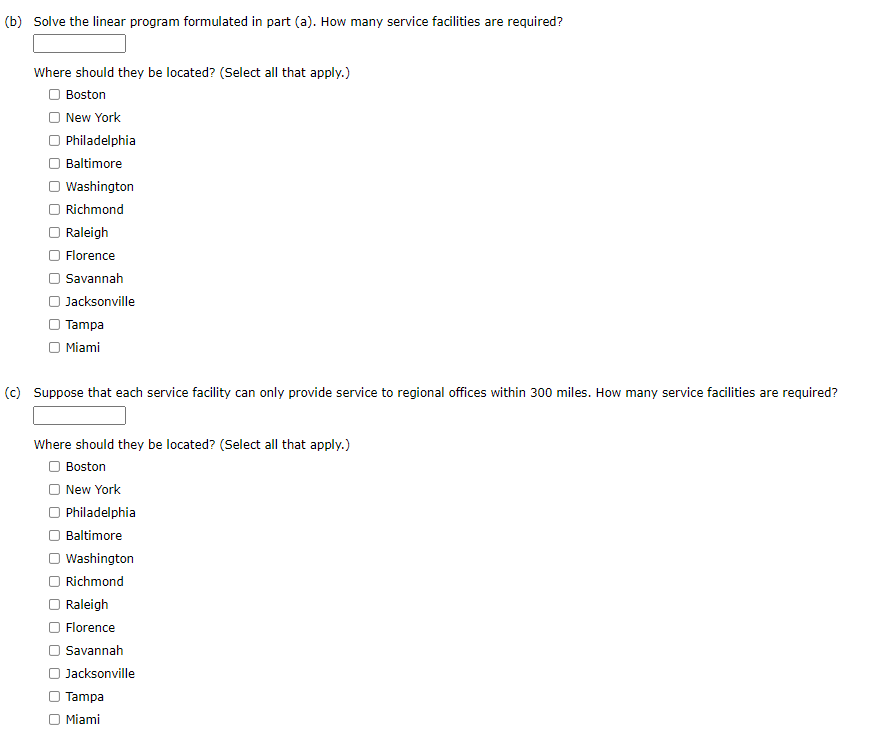 (b) Solve the linear program formulated in part (a). How many service facilities are required?

Where should they be located? (Select all that apply.)

Boston
New York
Philadelphia
Baltimore
Washington
Richmond
Raleigh
Florence
Savannah
Jacksonville
Tampa
Miami

(c) Suppose that each service facility can only provide service to regional offices within 300 miles. How many service facilities are required?

Where should they be located? (Select all that apply.)

Boston
New York
Philadelphia
Baltimore
Washington
Richmond
Raleigh
Florence
Savannah
Jacksonville
Tampa
Miami